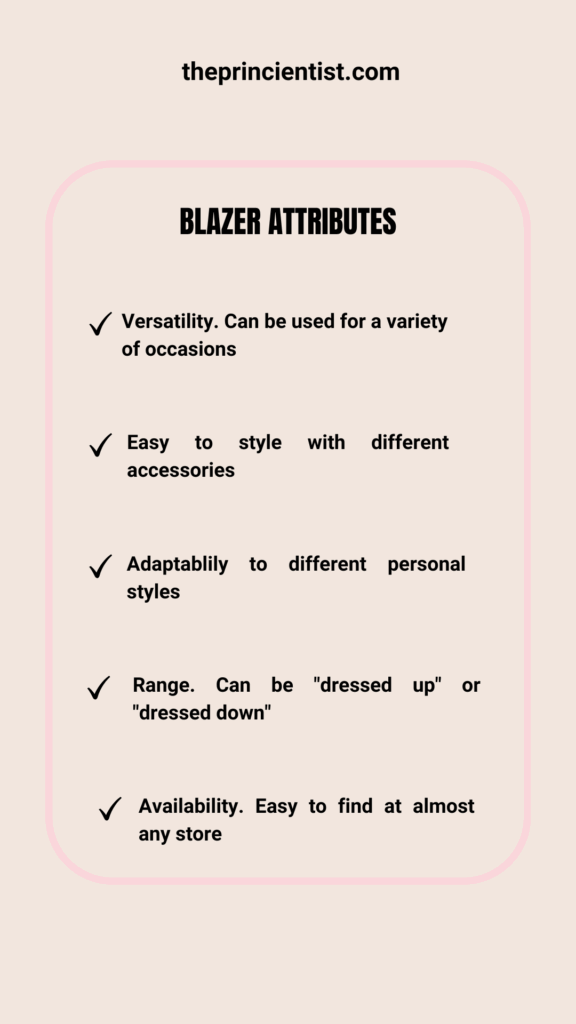 theprincientist.com

BLAZER ATTRIBUTES

✓ Versatility. Can be used for a variety of occasions

✓ Easy to style with different accessories

✓ Adaptablily to different personal styles

✓ Range. Can be "dressed up" or "dressed down"

✓ Availability. Easy to find at almost any store